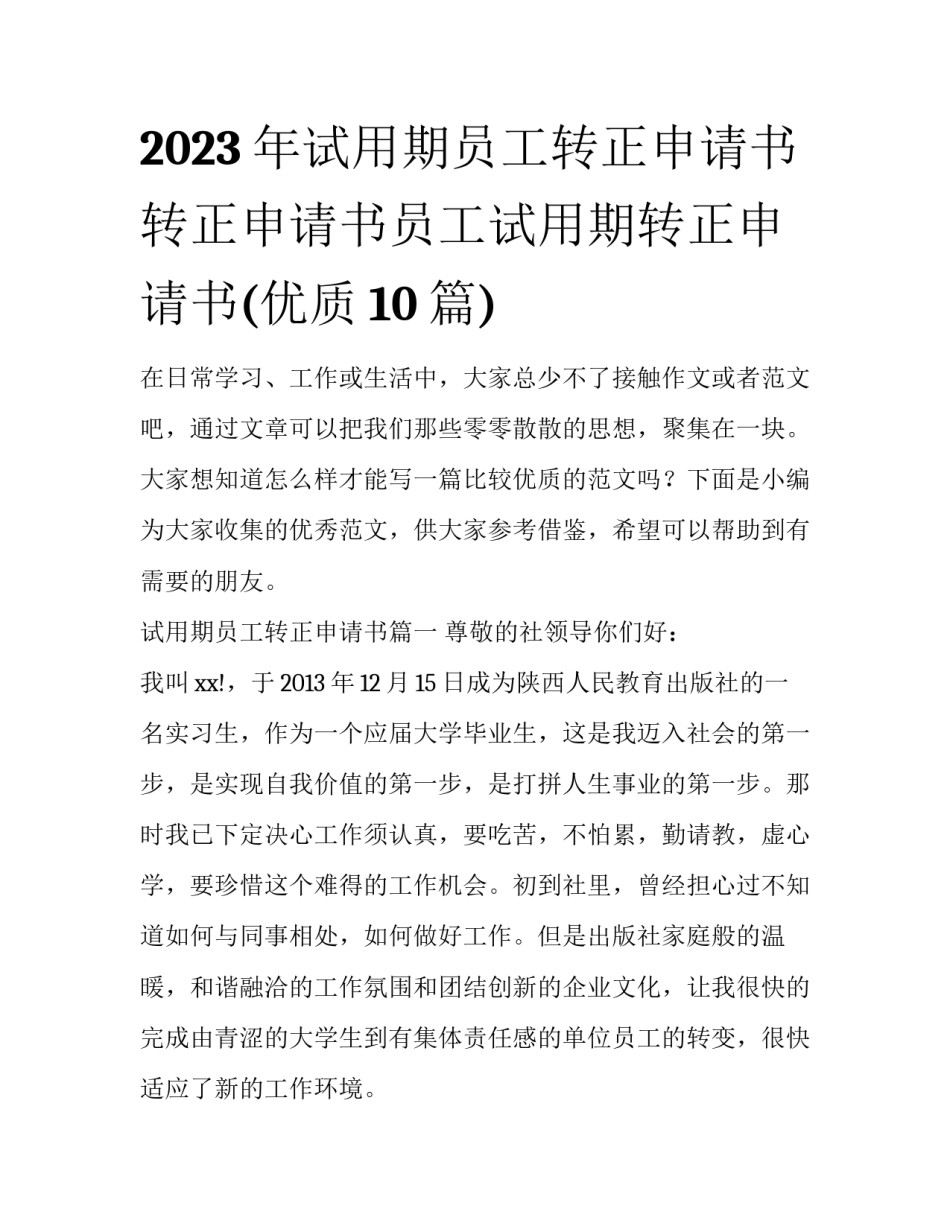 2023年试用期员工转正申请书 转正申请书员工试用期转正申请书(优质10篇)

在日常学习、工作或生活中，大家总少不了接触作文或者范文吧，通过文章可以把我们那些零零散散的思想，聚集在一块。大家想知道怎么样才能写一篇比较优质的范文吗？下面是小编为大家收集的优秀范文，供大家参考借鉴，希望可以帮助到有需要的朋友。

试用期员工转正申请书篇一 尊敬的社领导你们好：

我叫xx!，于2013年12月15日成为陕西人民教育出版社的一名实习生，作为一个应届大学毕业生，这是我迈入社会的第一步，是实现自我价值的第一步，是打拼人生事业的第一步。那时我已下定决心工作须认真，要吃苦，不怕累，勤请教，虚心学，要珍惜这个难得的工作机会。初到社里，曾经担心过不知道如何与同事相处，如何做好工作。但是出版社家庭般的温暖，和谐融洽的工作氛围和团结创新的企业文化，让我很快的完成由青涩的大学生到有集体责任感的单位员工的转变，很快适应了新的工作环境。